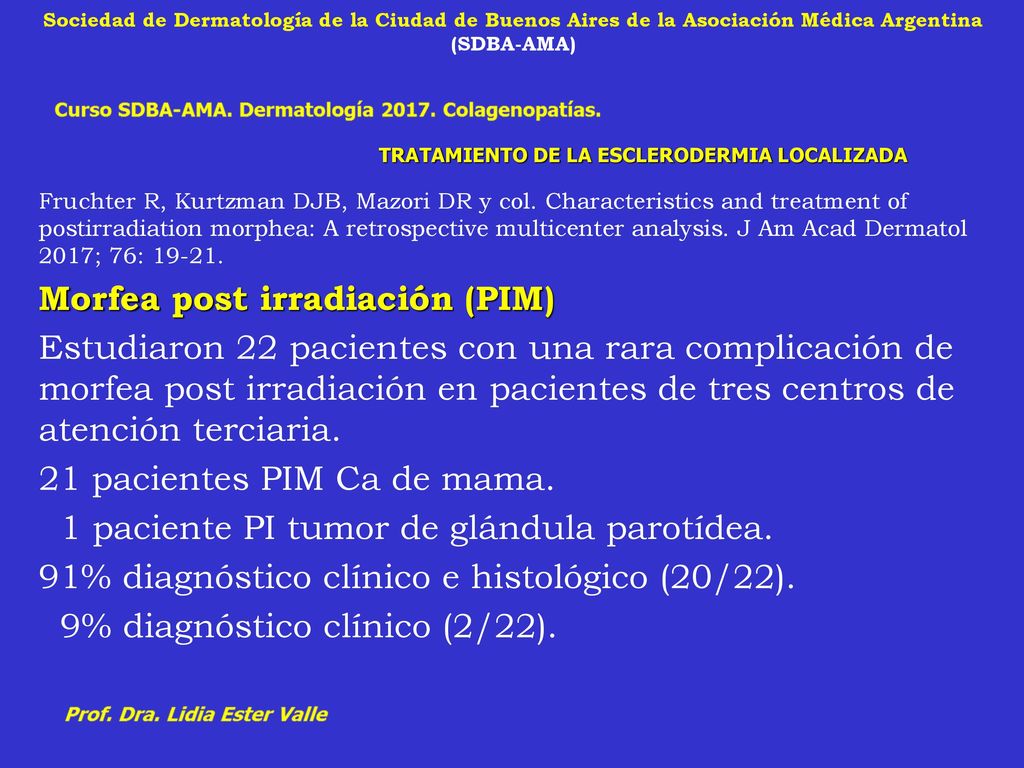 Sociedad de Dermatología de la Ciudad de Buenos Aires de la Asociación Médica Argentina (SDBA-AMA)

Curso SDBA-AMA. Dermatología 2017. Colagenopatías.

TRATAMIENTO DE LA ESCLERODERMIA LOCALIZADA

Fruchter R, Kurtzman DJB, Mazori DR y col. Characteristics and treatment of postirradiation morphea: A retrospective multicenter analysis. J Am Acad Dermatol 2017; 76: 19-21.

Morfea post irradiación (PIM)

Estudiaron 22 pacientes con una rara complicación de morfea post irradiación en pacientes de tres centros de atención terciaria.

21 pacientes PIM Ca de mama.

1 paciente PI tumor de glándula parotídea.

91% diagnóstico clínico e histológico (20/22).

9% diagnóstico clínico (2/22).

Prof. Dra. Lidia Ester Valle